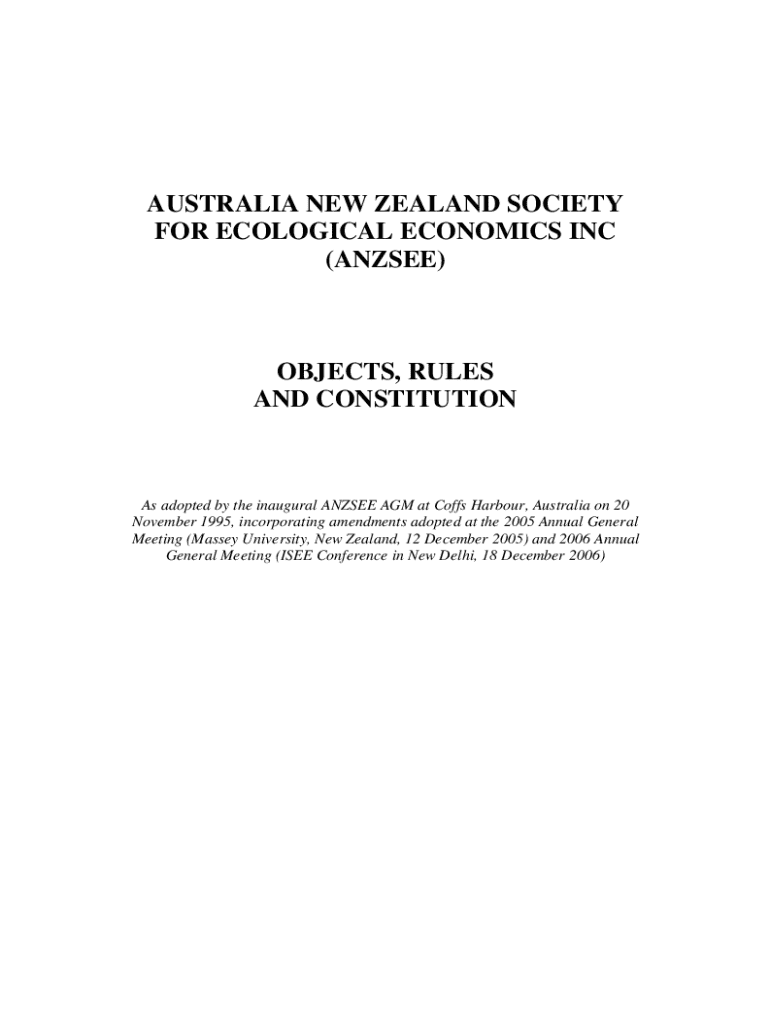 AUSTRALIA NEW ZEALAND SOCIETY FOR ECOLOGICAL ECONOMICS INC (ANZSEE)

OBJECTS, RULES AND CONSTITUTION

As adopted by the inaugural ANZSEE AGM at Coffs Harbour, Australia on 20 November 1995, incorporating amendments adopted at the 2005 Annual General Meeting (Massey University, New Zealand, 12 December 2005) and 2006 Annual General Meeting (ISEE Conference in New Delhi, 18 December 2006)